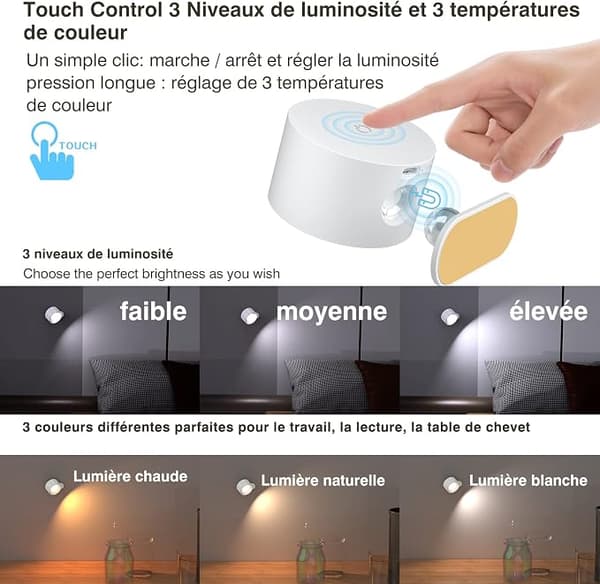 Touch Control 3 Niveaux de luminosité et 3 températures de couleur

Un simple clic: marche / arrêt et régler la luminosité
pression longue : réglage de 3 températures
de couleur

TOUCH

3 niveaux de luminosité

Choose the perfect brightness as you wish

faible

moyenne

élevée

3 couleurs différentes parfaites pour le travail, la lecture, la table de chevet

Lumière chaude

Lumière naturelle

Lumière blanche